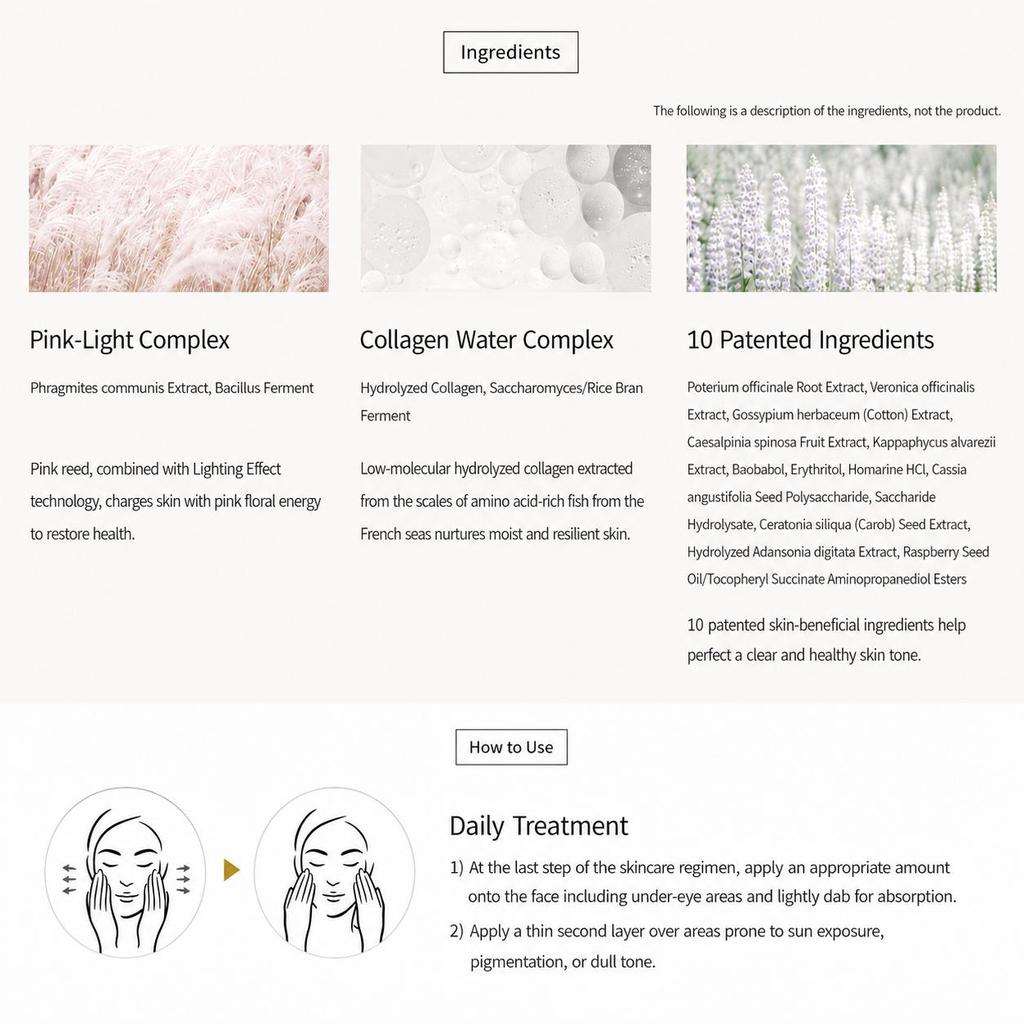 Ingredients

The following is a description of the ingredients, not the product.

Pink-Light Complex

Phragmites communis Extract, Bacillus Ferment

Pink reed, combined with Lighting Effect technology, charges skin with pink floral energy to restore health.

Collagen Water Complex

Hydrolyzed Collagen, Saccharomyces/Rice Bran Ferment

Low-molecular hydrolyzed collagen extracted from the scales of amino acid-rich fish from the French seas nurtures moist and resilient skin.

10 Patented Ingredients

Poterium officinale Root Extract, Veronica officinalis Extract, Gossypium herbaceum (Cotton) Extract, Caesalpinia spinosa Fruit Extract, Kappaphycus alvarezii Extract, Baobabol, Erythritol, Homarine HCl, Cassia angustifolia Seed Polysaccharide, Saccharide Hydrolysate, Ceratonia siliqua (Carob) Seed Extract, Hydrolyzed Adansonia digitata Extract, Raspberry Seed Oil/Tocopheryl Succinate Aminopropanediol Esters

10 patented skin-beneficial ingredients help perfect a clear and healthy skin tone.

How to Use

Daily Treatment

1) At the last step of the skincare regimen, apply an appropriate amount onto the face including under-eye areas and lightly dab for absorption.

2) Apply a thin second layer over areas prone to sun exposure, pigmentation, or dull tone.